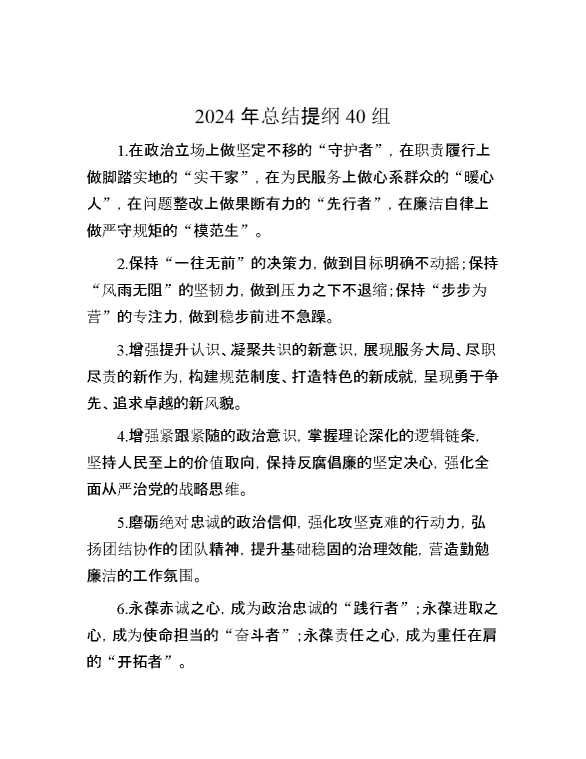 2024 年总结提纲 40 组

1.在政治立场上做坚定不移的“守护者”，在职责履行上做脚踏实地的“实干家”，在为民服务上做心系群众的“暖心人”，在问题整改上做果断有力的“先行者”，在廉洁自律上做严守规矩的“模范生”。

2.保持“一往无前”的决策力，做到目标明确不动摇；保持“风雨无阻”的坚韧力，做到压力之下不退缩；保持“步步为营”的专注力，做到稳步前进不急躁。

3.增强提升认识、凝聚共识的新意识，展现服务大局、尽职尽责的新作为，构建规范制度、打造特色的新成就，呈现勇于争先、追求卓越的新风貌。

4.增强紧跟紧随的政治意识，掌握理论深化的逻辑链条，坚持人民至上的价值取向，保持反腐倡廉的坚定决心，强化全面从严治党的战略思维。

5.磨砺绝对忠诚的政治信仰，强化攻坚克难的行动力，弘扬团结协作的团队精神，提升基础稳固的治理效能，营造勤勉廉洁的工作氛围。

6.永葆赤诚之心，成为政治忠诚的“践行者”；永葆进取之心，成为使命担当的“奋斗者”；永葆责任之心，成为重任在肩的“开拓者”。